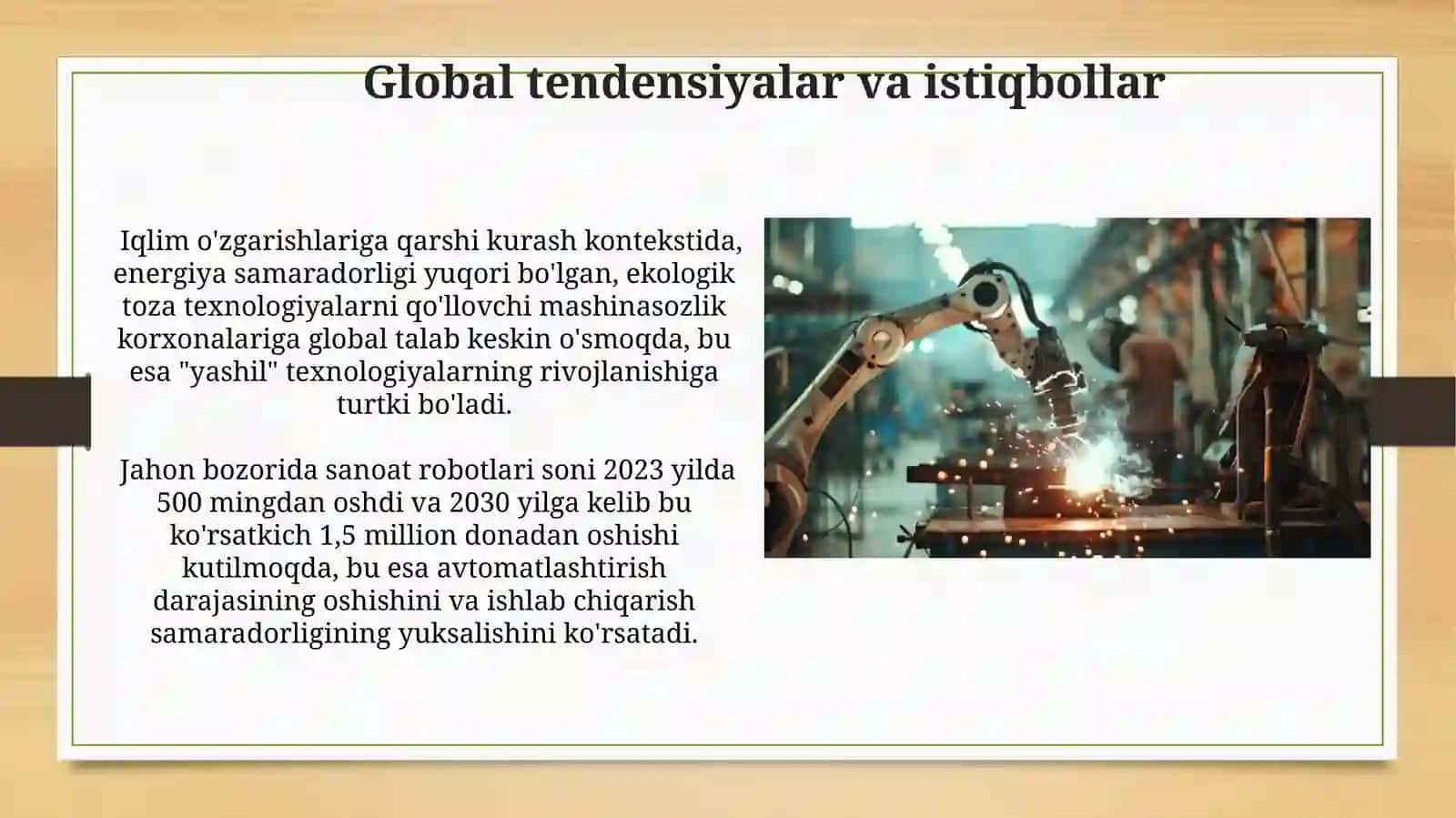 Global tendensiyalar va istiqbollar

Iqlim o'zgarishlariga qarshi kurash kontekstida, energiya samaradorligi yuqori bo'lgan, ekologik toza texnologiyalarni qo'llovchi mashinasozlik korxonalariga global talab keskin o'smoqda, bu esa "yashil" texnologiyalarning rivojlanishiga turtki bo'ladi.

Jahon bozorida sanoat robotlari soni 2023 yilda 500 mingdan oshdi va 2030 yilga kelib bu ko'rsatkich 1,5 million donadan oshishi kutilmoqda, bu esa avtomatlashtirish darajasining oshishini va ishlab chiqarish samaradorligining yuksalishini ko'rsatadi.